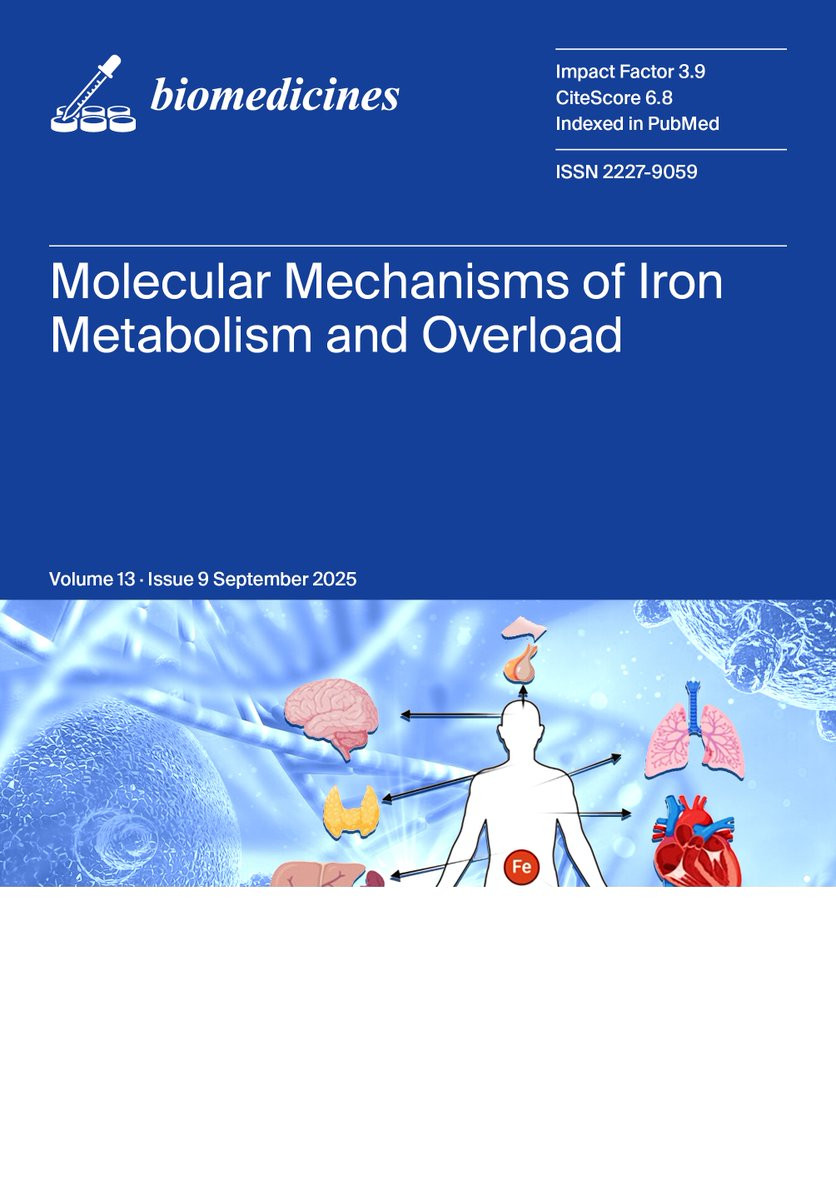 biomedicines

Impact Factor 3.9
CiteScore 6.8
Indexed in PubMed

ISSN 2227-9059

Molecular Mechanisms of Iron Metabolism and Overload

Volume 13 · Issue 9 September 2025

Fe